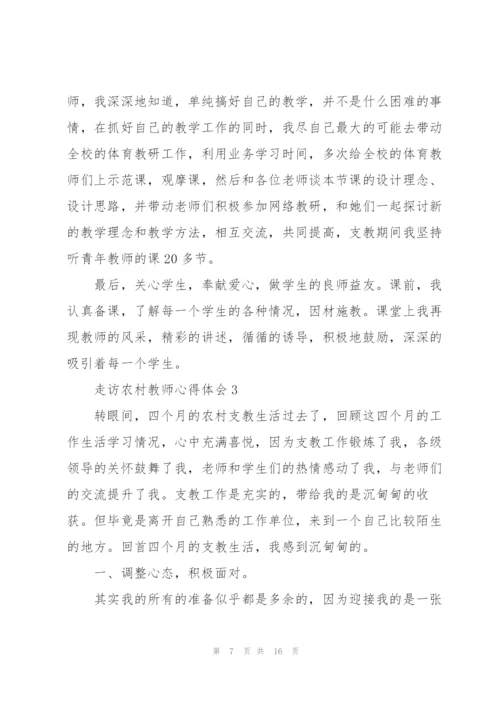 师，我深深地知道，单纯搞好自己的教学，并不是什么困难的事情，在抓好自己的教学工作的同时，我尽自己最大的可能去带动全校的体育教研工作，利用业务学习时间，多次给全校的体育教师们上示范课，观摩课，然后和各位老师谈本节课的设计理念、设计思路，并带动老师们积极参加网络教研，和她们一起探讨新的教学理念和教学方法，相互交流，共同提高，支教期间我坚持听青年教师的课20多节。

最后，关心学生，奉献爱心，做学生的良师益友。课前，我认真备课，了解每一个学生的各种情况，因材施教。课堂上我再现教师的风采，精彩的讲述，循循的诱导，积极地鼓励，深深的吸引着每一个学生。

走访农村教师心得体会3

转眼间，四个月的农村支教生活过去了，回顾这四个月的工作生活学习情况，心中充满喜悦，因为支教工作锻炼了我，各级领导的关怀鼓舞了我，老师和学生们的热情感动了我，与老师们的交流提升了我。支教工作是充实的，带给我的是沉甸甸的收获。但毕竟是离开自己熟悉的工作单位，来到一个自己比较陌生的地方。回首四个月的支教生活，我感到沉甸甸的。

一、调整心态，积极面对。

其实我的所有的准备似乎都是多余的，因为迎接我的是一张

第 7 页 共 16 页